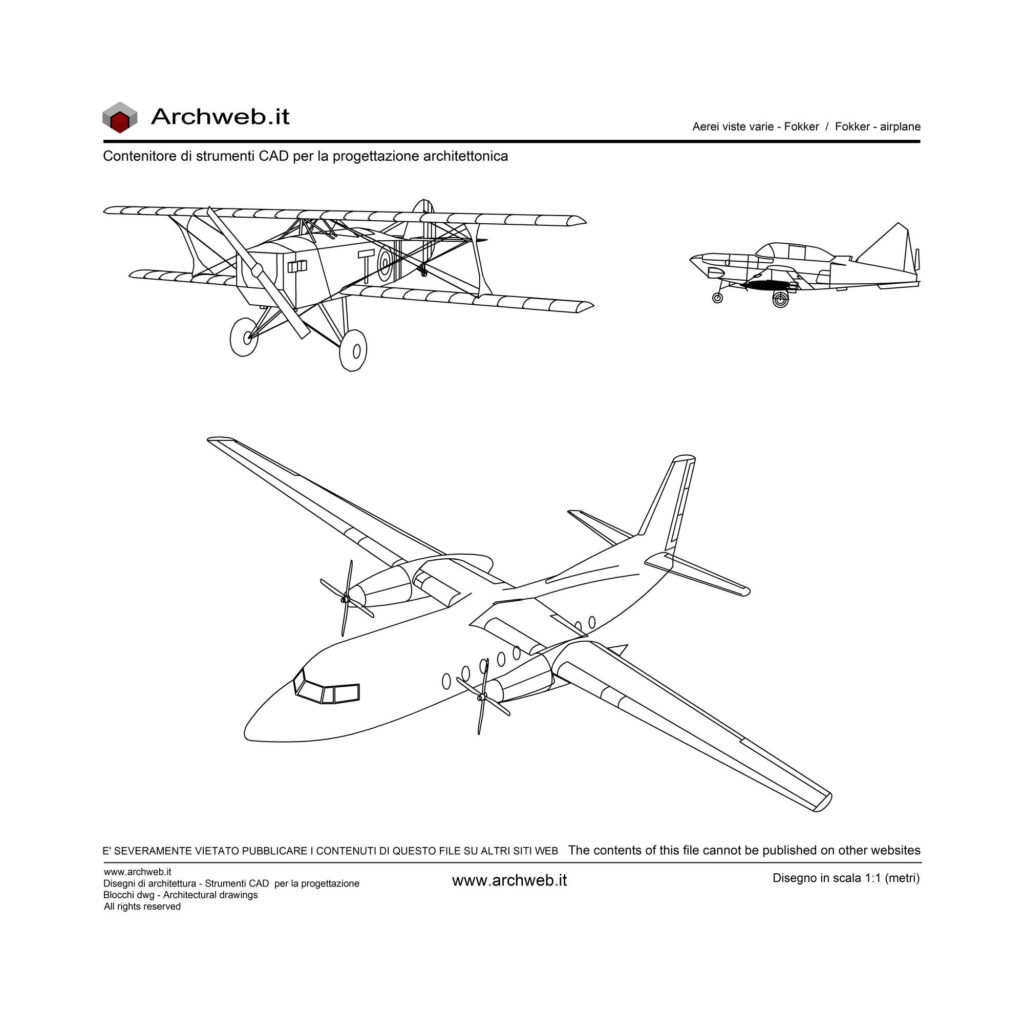 Archweb.it

Aerei viste varie - Fokker / Fokker - airplane

Contenitore di strumenti CAD per la progettazione architettonica

T

E' SEVERAMENTE VIETATO PUBBLICARE I CONTENUTI DI QUESTO FILE SU ALTRI SITI WEB The contents of this file cannot be published on other websites

www.archweb.it
Disegni di architettura - Strumenti CAD per la progettazione
Blocchi dwg - Architectural drawings
All rights reserved

www.archweb.it

Disegno in scala 1:1 (metri)